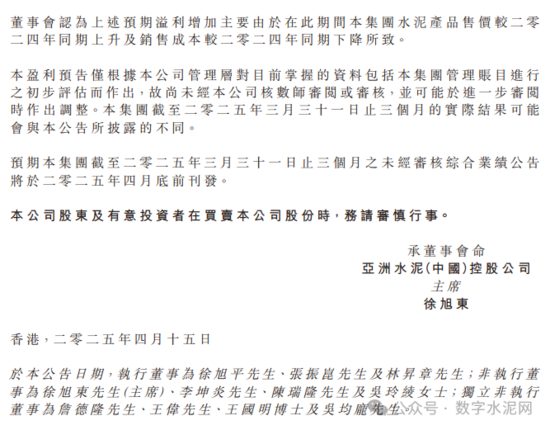 董事會認為上述預期溢利增加主要由於在此期間本集團水泥產品售價較二零二四年同期上升及銷售成本較二零二四年同期下降所致。

本盈利預告僅根據本公司管理層對目前掌握的資料包括本集團管理賬目進行之初步評估而作出，故尚未經本公司核數師審閱或審核，並可能於進一步審閱時作出調整。本集團截至二零二五年三月三十一日止三個月的實際結果可能會與本公告所披露的不同。

預期本集團截至二零二五年三月三十一日止三個月之未經審核綜合業績公告將於二零二五年四月底前刊發。

本公司股東及有意投資者在買賣本公司股份時，務請審慎行事。

承董事會命
亞洲水泥(中國)控股公司
主席
徐旭東

香港，二零二五年四月十五日

於本公告日期，執行董事為徐旭平先生、張振崑先生及林昇章先生；非執行董事為徐旭東先生(主席)、李坤炎先生、陳瑞隆先生及吳玲綾女士；獨立非執行董事為詹德隆先生、王偉先生、王國明博士及吳均龐先生。

公众号 · 数字水泥网